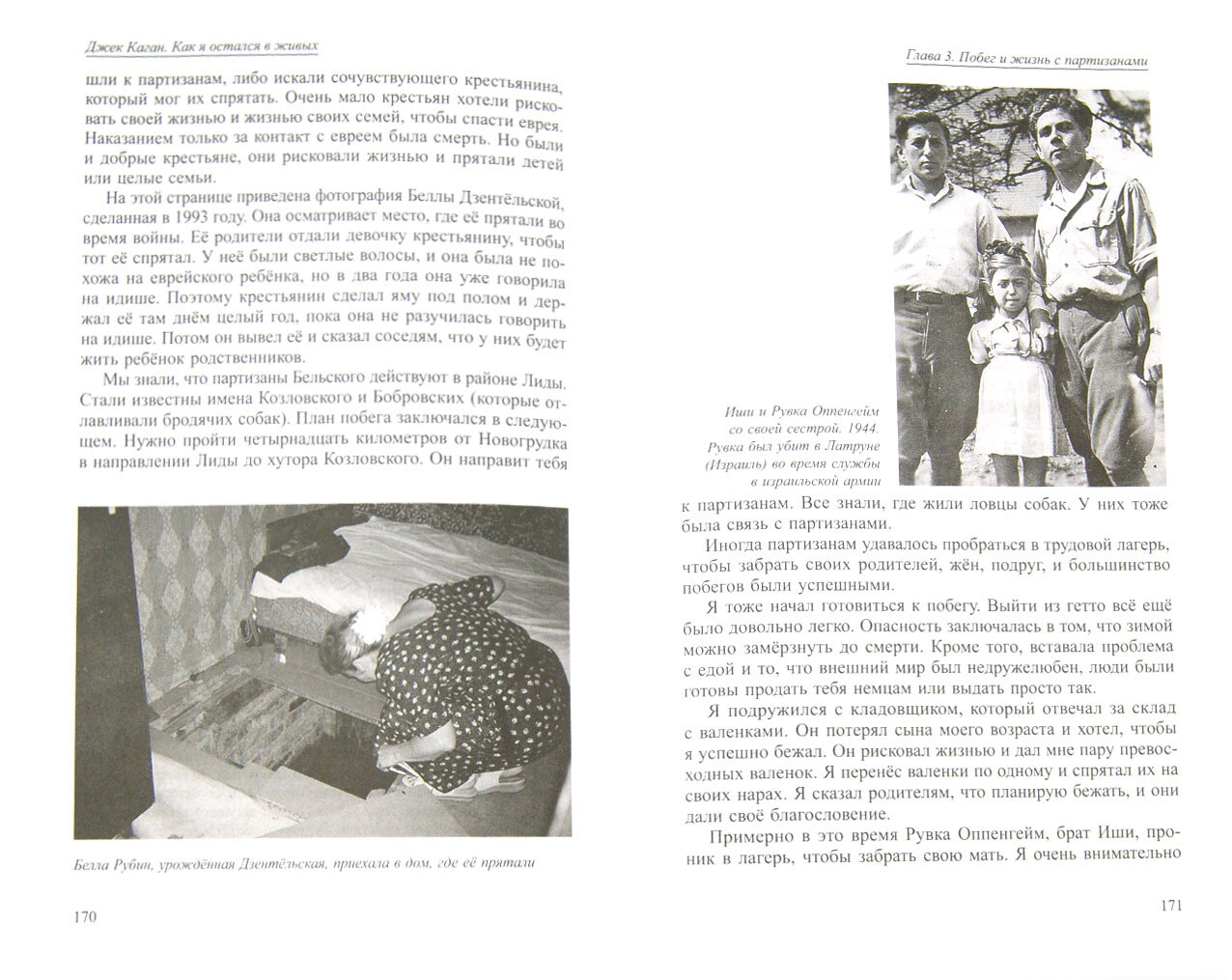 Джек Каган. Как я остался в живых

шли к партизанам, либо искали сочувствующего крестьянина, который мог их спрятать. Очень мало крестьян хотели рисковать своей жизнью и жизнью своих семей, чтобы спасти еврея. Наказанием только за контакт с евреем была смерть. Но были и добрые крестьяне, они рисковали жизнью и прятали детей или целые семьи.

На этой странице приведена фотография Беллы Дзентёльской, сделанная в 1993 году. Она осматривает место, где её прятали во время войны. Её родители отдали девочку крестьянину, чтобы тот её спрятал. У неё были светлые волосы, и она была не похожа на еврейского ребёнка, но в два года она уже говорила на идише. Поэтому крестьянин сделал яму под полом и держал её там днём целый год, пока она не разучилась говорить на идише. Потом он вывел её и сказал соседям, что у них будет жить ребёнок родственников.

Мы знали, что партизаны Бельского действуют в районе Лиды. Стали известны имена Козловского и Бобровских (которые отлавливали бродячих собак). План побега заключался в следующем. Нужно пройти четырнадцать километров от Новогрудка в направлении Лиды до хутора Козловского. Он направит тебя

Белла Рубин, урождённая Дзентёльская, приехала в дом, где её прятали

170

Глава 3. Побег и жизнь с партизанами

Иши и Рувка Оппенгейм со своей сестрой. 1944. Рувка был убит в Латруне (Израиль) во время службы в израильской армии

к партизанам. Все знали, где жили ловцы собак. У них тоже была связь с партизанами.

Иногда партизанам удавалось пробраться в трудовой лагерь, чтобы забрать своих родителей, жён, подруг, и большинство побегов были успешными.

Я тоже начал готовиться к побегу. Выйти из гетто всё ещё было довольно легко. Опасность заключалась в том, что зимой можно замёрзнуть до смерти. Кроме того, вставала проблема с едой и то, что внешний мир был недружелюбен, люди были готовы продать тебя немцам или выдать просто так.

Я подружился с кладовщиком, который отвечал за склад с валенками. Он потерял сына моего возраста и хотел, чтобы я успешно бежал. Он рисковал жизнью и дал мне пару превосходных валенок. Я перенёс валенки по одному и спрятал их на своих нарах. Я сказал родителям, что планирую бежать, и они дали своё благословение.

Примерно в это время Рувка Оппенгейм, брат Иши, проник в лагерь, чтобы забрать свою мать. Я очень внимательно

171